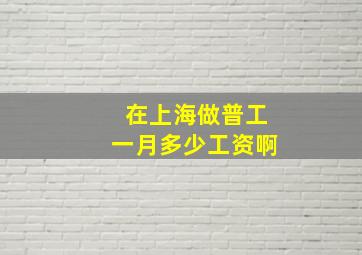 在上海做普工
一月多少工资啊